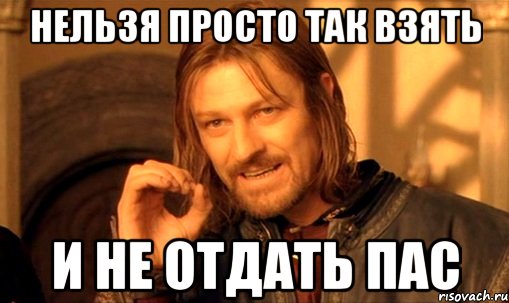 НЕЛЬЗЯ ПРОСТО ТАК ВЗЯТЬ

И НЕ ОТДАТЬ ПАС

risovach.ru